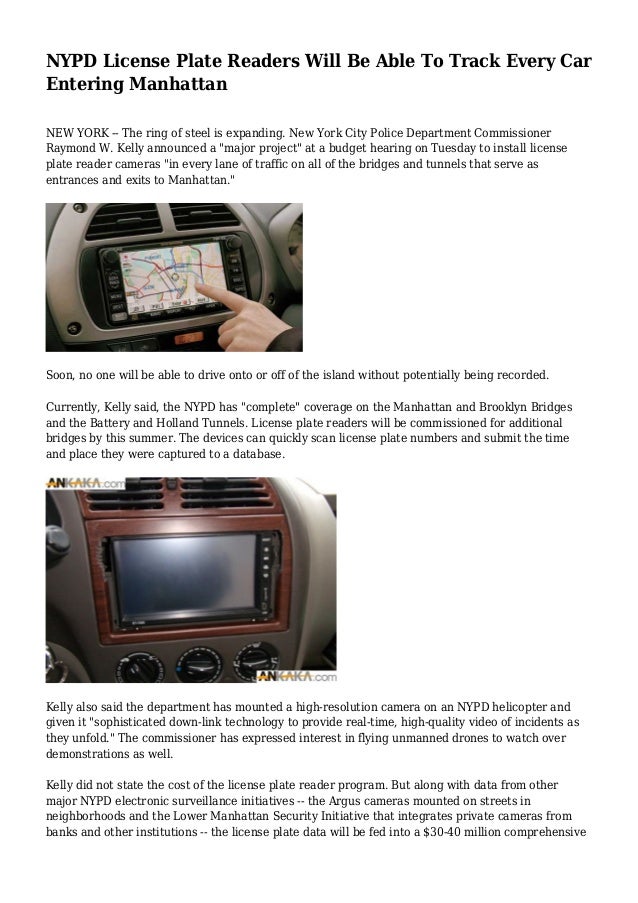 NYPD License Plate Readers Will Be Able To Track Every Car Entering Manhattan

NEW YORK -- The ring of steel is expanding. New York City Police Department Commissioner Raymond W. Kelly announced a "major project" at a budget hearing on Tuesday to install license plate reader cameras "in every lane of traffic on all of the bridges and tunnels that serve as entrances and exits to Manhattan."

Soon, no one will be able to drive onto or off of the island without potentially being recorded.

Currently, Kelly said, the NYPD has "complete" coverage on the Manhattan and Brooklyn Bridges and the Battery and Holland Tunnels. License plate readers will be commissioned for additional bridges by this summer. The devices can quickly scan license plate numbers and submit the time and place they were captured to a database.

ANKAKA.com

ANKAKA.com

Kelly also said the department has mounted a high-resolution camera on an NYPD helicopter and given it "sophisticated down-link technology to provide real-time, high-quality video of incidents as they unfold." The commissioner has expressed interest in flying unmanned drones to watch over demonstrations as well.

Kelly did not state the cost of the license plate reader program. But along with data from other major NYPD electronic surveillance initiatives -- the Argus cameras mounted on streets in neighborhoods and the Lower Manhattan Security Initiative that integrates private cameras from banks and other institutions -- the license plate data will be fed into a $30-40 million comprehensive